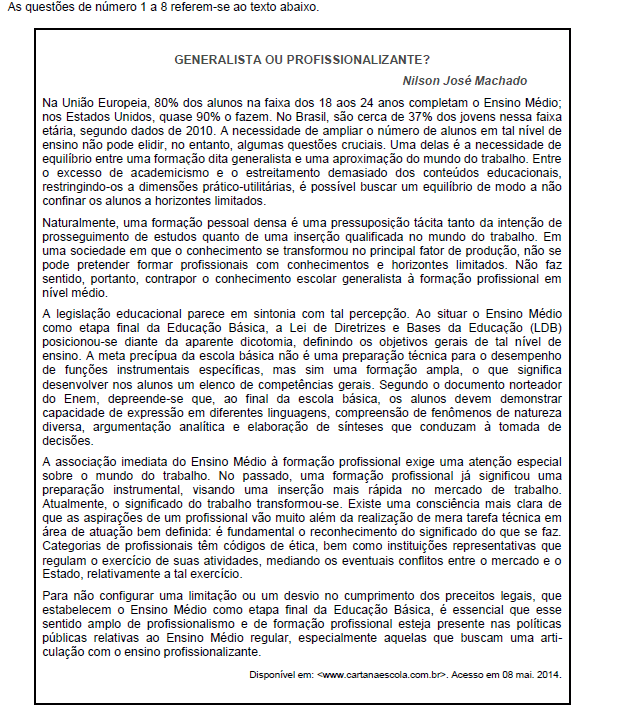 As questões de número 1 a 8 referem-se ao texto abaixo.

GENERALISTA OU PROFISSIONALIZANTE?

Nilson José Machado

Na União Europeia, 80% dos alunos na faixa dos 18 aos 24 anos completam o Ensino Médio; nos Estados Unidos, quase 90% o fazem. No Brasil, são cerca de 37% dos jovens nessa faixa etária, segundo dados de 2010. A necessidade de ampliar o número de alunos em tal nível de ensino não pode elidir, no entanto, algumas questões cruciais. Uma delas é a necessidade de equilíbrio entre uma formação dita generalista e uma aproximação do mundo do trabalho. Entre o excesso de academicismo e o estreitamento demasiado dos conteúdos educacionais, restringindo-os a dimensões prático-utilitárias, é possível buscar um equilíbrio de modo a não confinar os alunos a horizontes limitados.

Naturalmente, uma formação pessoal densa é uma pressuposição tácita tanto da intenção de prosseguimento de estudos quanto de uma inserção qualificada no mundo do trabalho. Em uma sociedade em que o conhecimento se transformou no principal fator de produção, não se pode pretender formar profissionais com conhecimentos e horizontes limitados. Não faz sentido, portanto, contrapor o conhecimento escolar generalista à formação profissional em nível médio.

A legislação educacional parece em sintonia com tal percepção. Ao situar o Ensino Médio como etapa final da Educação Básica, a Lei de Diretrizes e Bases da Educação (LDB) posicionou-se diante da aparente dicotomia, definindo os objetivos gerais de tal nível de ensino. A meta precípua da escola básica não é uma preparação técnica para o desempenho de funções instrumentais específicas, mas sim uma formação ampla, o que significa desenvolver nos alunos um elenco de competências gerais. Segundo o documento norteador do Enem, depreende-se que, ao final da escola básica, os alunos devem demonstrar capacidade de expressão em diferentes linguagens, compreensão de fenômenos de natureza diversa, argumentação analítica e elaboração de sínteses que conduzam à tomada de decisões.

A associação imediata do Ensino Médio à formação profissional exige uma atenção especial sobre o mundo do trabalho. No passado, uma formação profissional já significou uma preparação instrumental, visando uma inserção mais rápida no mercado de trabalho. Atualmente, o significado do trabalho transformou-se. Existe uma consciência mais clara de que as aspirações de um profissional vão muito além da realização de mera tarefa técnica em área de atuação bem definida: é fundamental o reconhecimento do significado do que se faz. Categorias de profissionais têm códigos de ética, bem como instituições representativas que regulam o exercício de suas atividades, mediando os eventuais conflitos entre o mercado e o Estado, relativamente a tal exercício.

Para não configurar uma limitação ou um desvio no cumprimento dos preceitos legais, que estabelecem o Ensino Médio como etapa final da Educação Básica, é essencial que esse sentido amplo de profissionalismo e de formação profissional esteja presente nas políticas públicas relativas ao Ensino Médio regular, especialmente aquelas que buscam uma articulação com o ensino profissionalizante.

Disponível em: <www.cartanaescola.com.br>. Acesso em 08 mai. 2014.